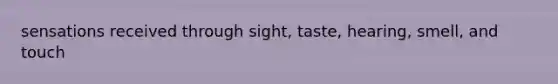 sensations received through sight, taste, hearing, smell, and touch